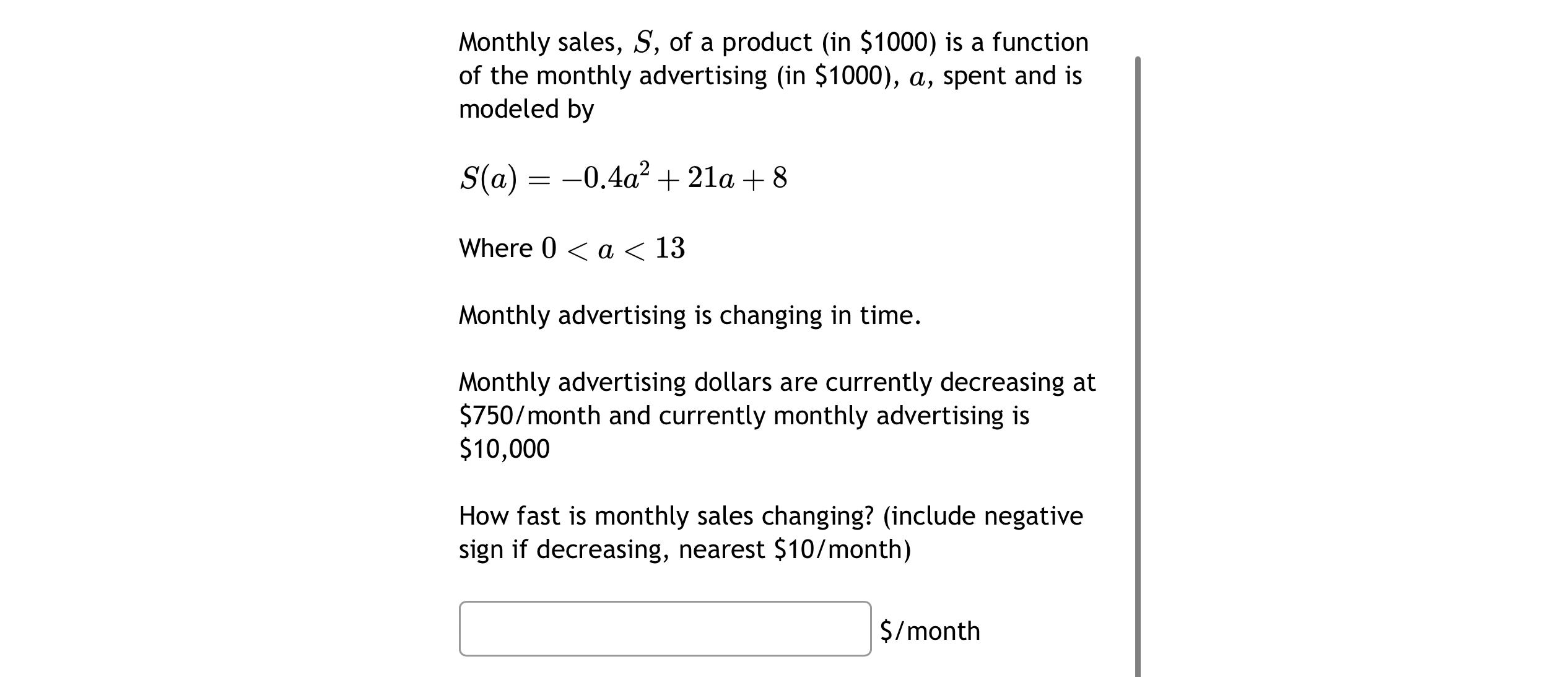 Monthly sales, $S$, of a product (in \$1000) is a function of the monthly advertising (in \$1000), $a$, spent and is modeled by

$S(a) = -0.4a^2 + 21a + 8$

Where $0 < a < 13$

Monthly advertising is changing in time.

Monthly advertising dollars are currently decreasing at \$750/month and currently monthly advertising is \$10,000

How fast is monthly sales changing? (include negative sign if decreasing, nearest \$10/month)

\$/month